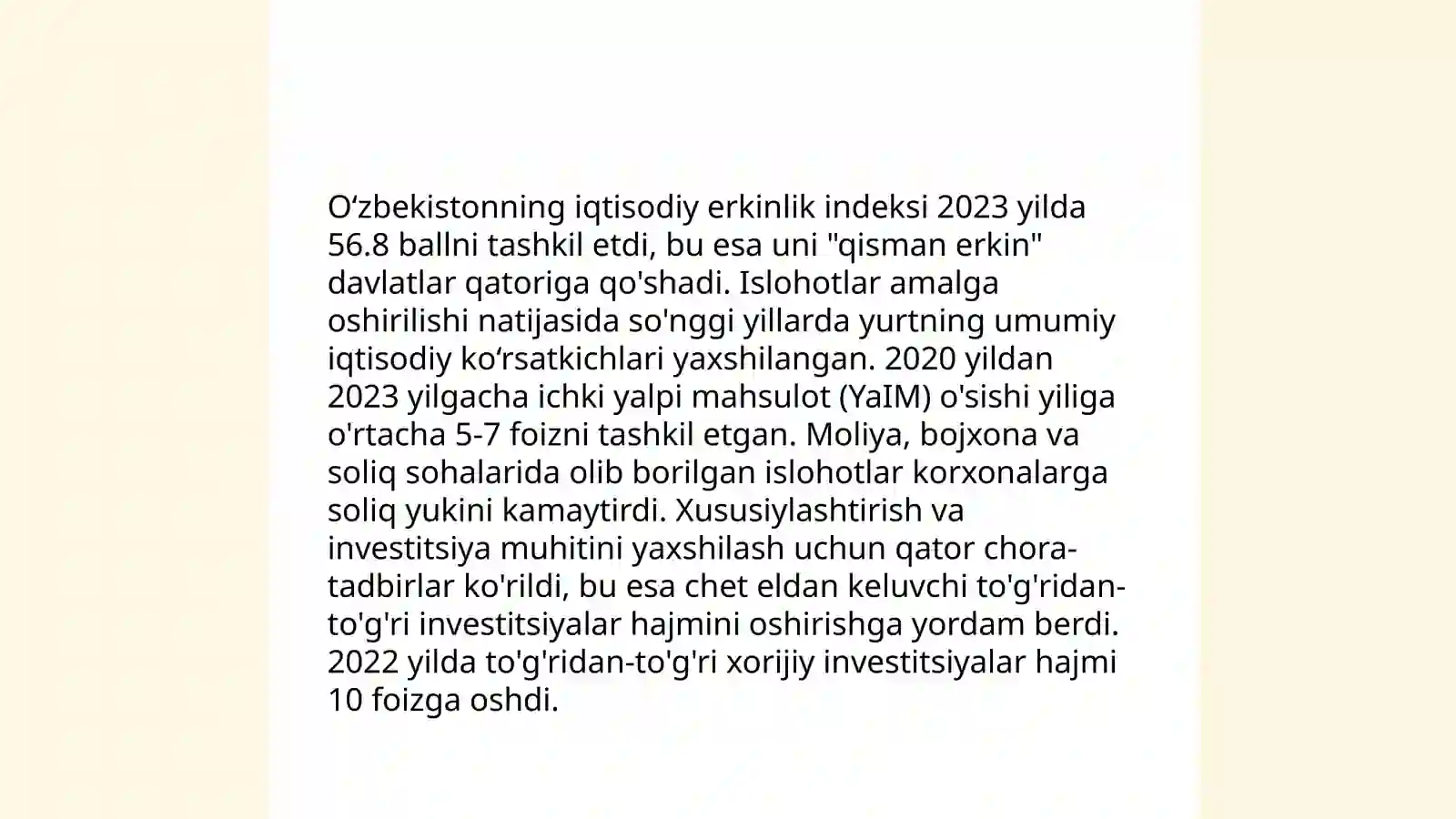 O‘zbekistonning iqtisodiy erkinlik indeksi 2023 yilda 56.8 ballni tashkil etdi, bu esa uni "qisman erkin" davlatlar qatoriga qo'shadi. Islohotlar amalga oshirilishi natijasida so'nggi yillarda yurtning umumiy iqtisodiy ko‘rsatkichlari yaxshilangan. 2020 yildan 2023 yilgacha ichki yalpi mahsulot (YaIM) o'sishi yiliga o'rtacha 5-7 foizni tashkil etgan. Moliya, bojxona va soliq sohalarida olib borilgan islohotlar korxonalarga soliq yukini kamaytirdi. Xususiylashtirish va investitsiya muhitini yaxshilash uchun qator chora-tadbirlar ko'rildi, bu esa chet eldan keluvchi to'g'ridan-to'g'ri investitsiyalar hajmini oshirishga yordam berdi. 2022 yilda to'g'ridan-to'g'ri xorijiy investitsiyalar hajmi 10 foizga oshdi.